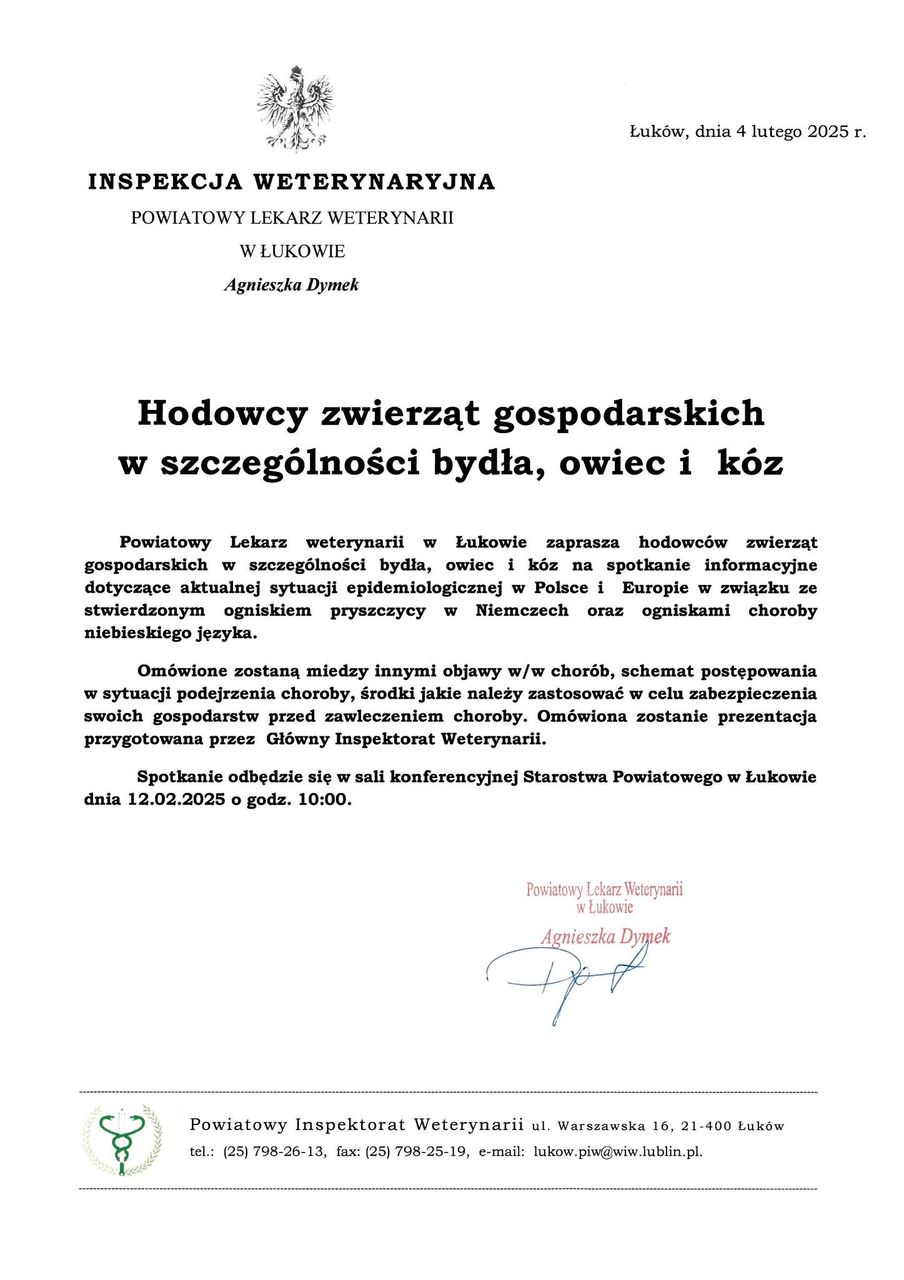 Łuków, dnia 4 lutego 2025 r.

INSPEKCJA WETERYNARYJNA
POWIATOWY LEKARZ WETERYNARII
W ŁUKOWIE
Agnieszka Dymek

Hodowcy zwierząt gospodarskich w szczególności bydła, owiec i kóz

Powiatowy Lekarz weterynarii w Łukowie zaprasza hodowców zwierząt gospodarskich w szczególności bydła, owiec i kóz na spotkanie informacyjne dotyczące aktualnej sytuacji epidemiologicznej w Polsce i Europie w związku ze stwierdzonym ogniskiem pryszczycy w Niemczech oraz ogniskami choroby niebieskiego języka.

Omówione zostaną miedzy innymi objawy w/w chorób, schemat postępowania w sytuacji podejrzenia choroby, środki jakie należy zastosować w celu zabezpieczenia swoich gospodarstw przed zawleczeniem choroby. Omówiona zostanie prezentacja przygotowana przez Główny Inspektorat Weterynarii.

Spotkanie odbędzie się w sali konferencyjnej Starostwa Powiatowego w Łukowie dnia 12.02.2025 o godz. 10:00.

Powiatowy Lekarz Weterynarii
w Łukowie
Agnieszka Dymek

Powiatowy Inspektorat Weterynarii ul. Warszawska 16, 21-400 Łuków
tel.: (25) 798-26-13, fax: (25) 798-25-19, e-mail: lukow.piw@wiw.lublin.pl.